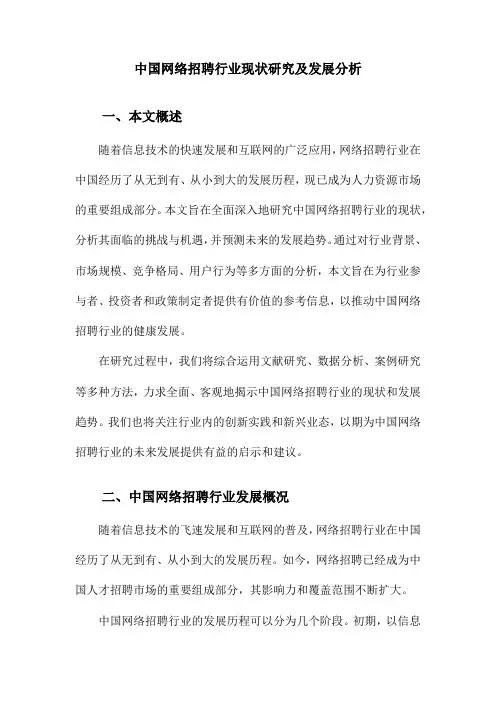 中国网络招聘行业现状研究及发展分析

一、本文概述

随着信息技术的快速发展和互联网的广泛应用，网络招聘行业在中国经历了从无到有、从小到大的发展历程，现已成为人力资源市场的重要组成部分。本文旨在全面深入地研究中国网络招聘行业的现状，分析其面临的挑战与机遇，并预测未来的发展趋势。通过对行业背景、市场规模、竞争格局、用户行为等多方面的分析，本文旨在为行业参与者、投资者和政策制定者提供有价值的参考信息，以推动中国网络招聘行业的健康发展。

在研究过程中，我们将综合运用文献研究、数据分析、案例研究等多种方法，力求全面、客观地揭示中国网络招聘行业的现状和发展趋势。我们也将关注行业内的创新实践和新兴业态，以期为中国网络招聘行业的未来发展提供有益的启示和建议。

二、中国网络招聘行业发展概况

随着信息技术的飞速发展和互联网的普及，网络招聘行业在中国经历了从无到有、从小到大的发展历程。如今，网络招聘已经成为中国人才招聘市场的重要组成部分，其影响力和覆盖范围不断扩大。

中国网络招聘行业的发展历程可以分为几个阶段。初期，以信息